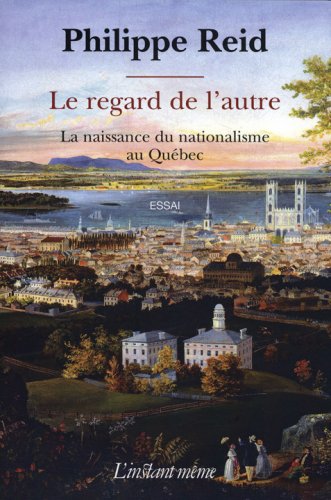 Philippe Reid

Le regard de l'autre

La naissance du nationalisme au Québec

ESSAI

L'instant même